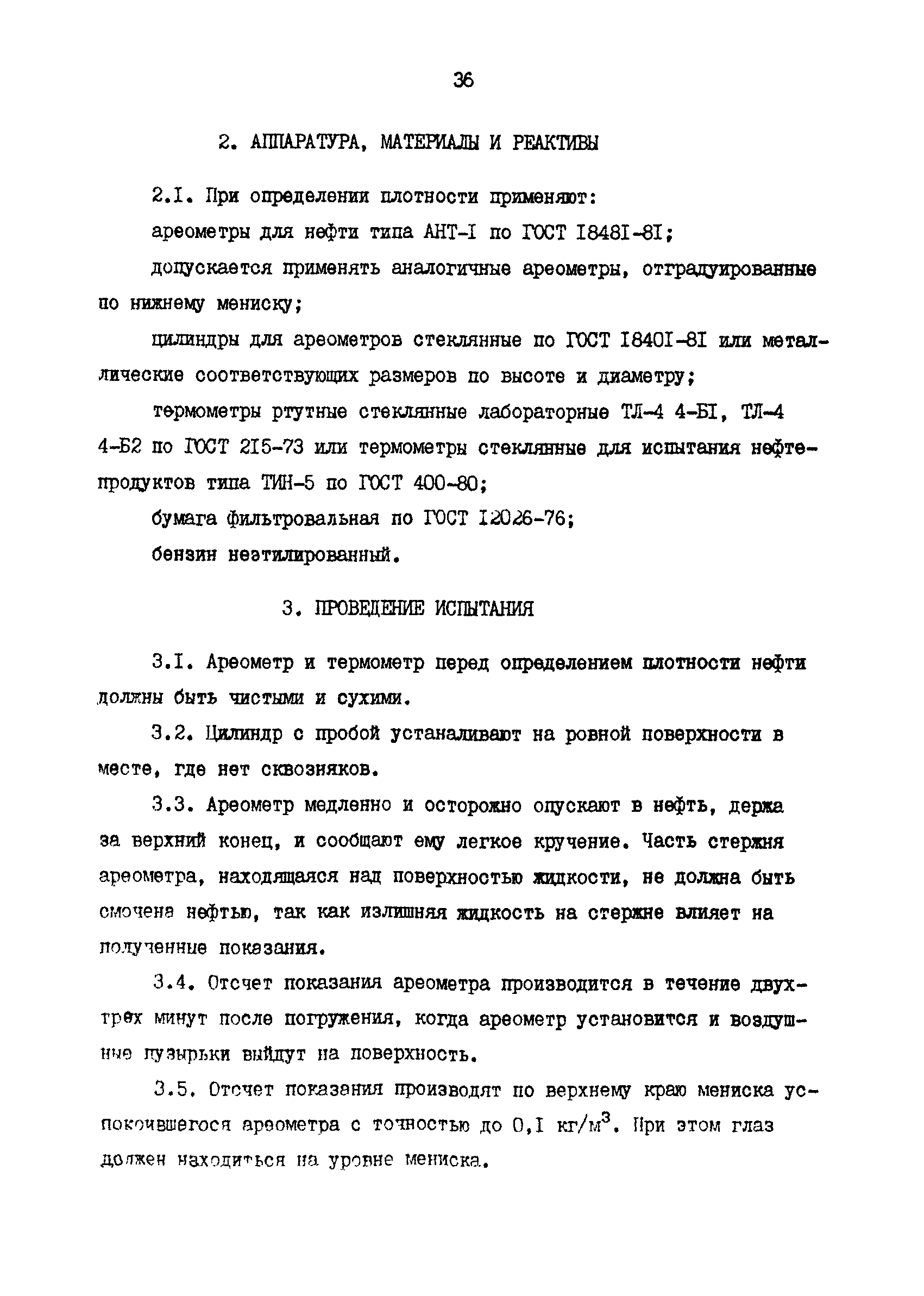 36

2. АППАРАТУРА, МАТЕРИАЛЫ И РЕАКТИВЫ

2.I. При определении плотности применяют:

ареометры для нефти типа АНТ-I по ГОСТ I848I-8I;

допускается применять аналогичные ареометры, отградуированные по нижнему мениску;

цилиндры для ареометров стеклянные по ГОСТ I840I-8I или металлические соответствующих размеров по высоте и диаметру;

термометры ртутные стеклянные лабораторные ТЛ-4 4-БI, ТЛ-4 4-Б2 по ГОСТ 2I5-73 или термометры стеклянные для испытания нефтепродуктов типа ТИН-5 по ГОСТ 400-80;

бумага фильтровальная по ГОСТ I2026-76;

бензин неэтилированный.

3. ПРОВЕДЕНИЕ ИСПЫТАНИЯ

3.I. Ареометр и термометр перед определением плотности нефти должны быть чистыми и сухими.

3.2. Цилиндр с пробой устаналивают на ровной поверхности в месте, где нет сквозняков.

3.3. Ареометр медленно и осторожно опускают в нефть, держа за верхний конец, и сообщают ему легкое кручение. Часть стержня ареометра, находящаяся над поверхностью жидкости, не должна быть смочена нефтью, так как излишняя жидкость на стержне влияет на полученные показания.

3.4. Отсчет показания ареометра производится в течение двух-трех минут после погружения, когда ареометр установится и воздушные пузырьки выйдут на поверхность.

3.5. Отсчет показания производят по верхнему краю мениска успокоившегося ареометра с точностью до 0,I кг/м$^3$. При этом глаз должен находиться на уровне мениска.